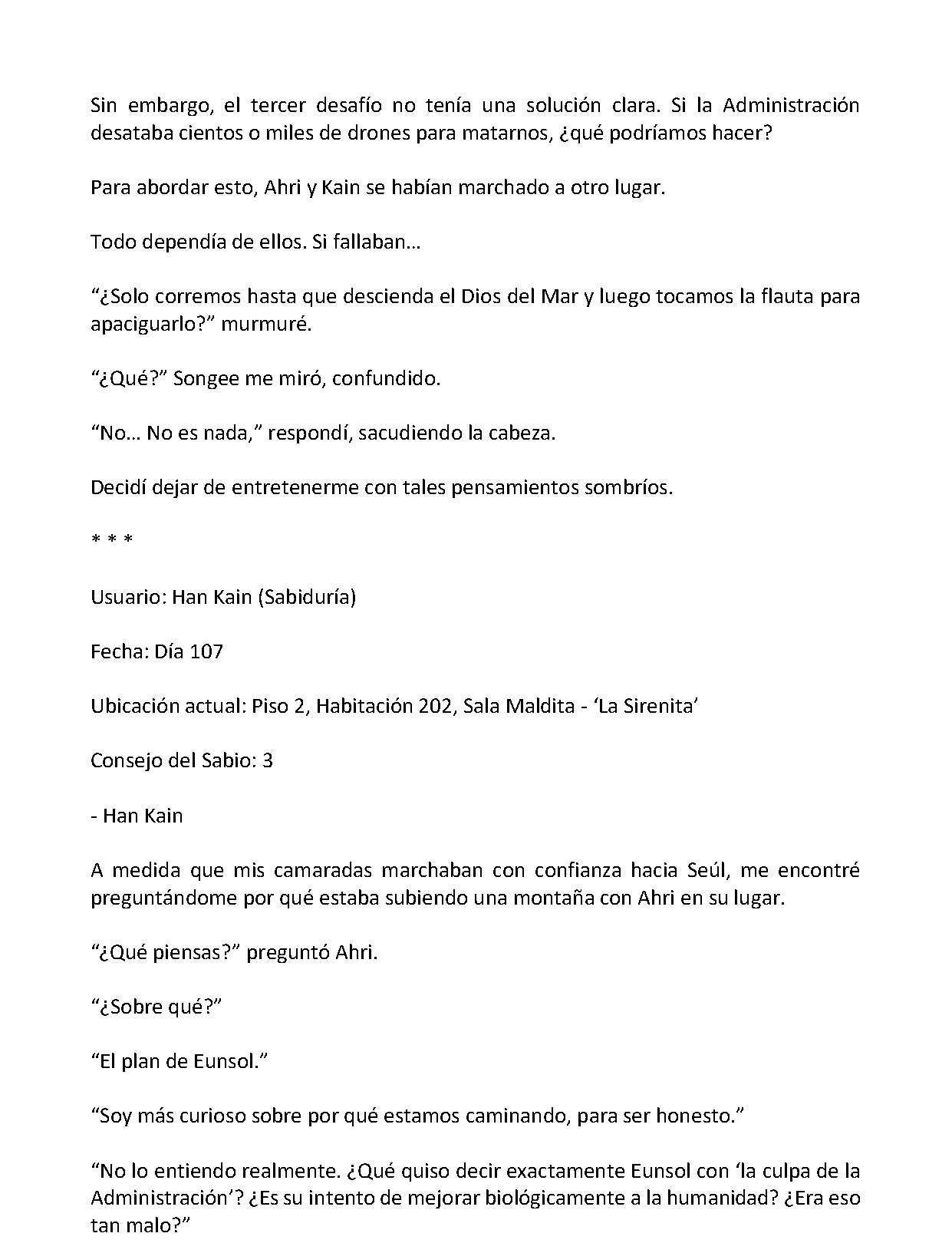 Sin embargo, el tercer desafío no tenía una solución clara. Si la Administración desataba cientos o miles de drones para matarnos, ¿qué podríamos hacer?

Para abordar esto, Ahri y Kain se habían marchado a otro lugar.

Todo dependía de ellos. Si fallaban…

“¿Solo corremos hasta que descienda el Dios del Mar y luego tocamos la flauta para apaciguarlo?” murmuré.

“¿Qué?” Songee me miró, confundido.

“No… No es nada,” respondí, sacudiendo la cabeza.

Decidí dejar de entretenerme con tales pensamientos sombríos.

* * *

Usuario: Han Kain (Sabiduría)

Fecha: Día 107

Ubicación actual: Piso 2, Habitación 202, Sala Maldita - ‘La Sirenita’

Consejo del Sabio: 3

- Han Kain

A medida que mis camaradas marchaban con confianza hacia Seúl, me encontré preguntándome por qué estaba subiendo una montaña con Ahri en su lugar.

“¿Qué piensas?” preguntó Ahri.

“¿Sobre qué?”

“El plan de Eunsol.”

“Soy más curioso sobre por qué estamos caminando, para ser honesto.”

“No lo entiendo realmente. ¿Qué quiso decir exactamente Eunsol con ‘la culpa de la Administración’? ¿Es su intento de mejorar biológicamente a la humanidad? ¿Era eso tan malo?”